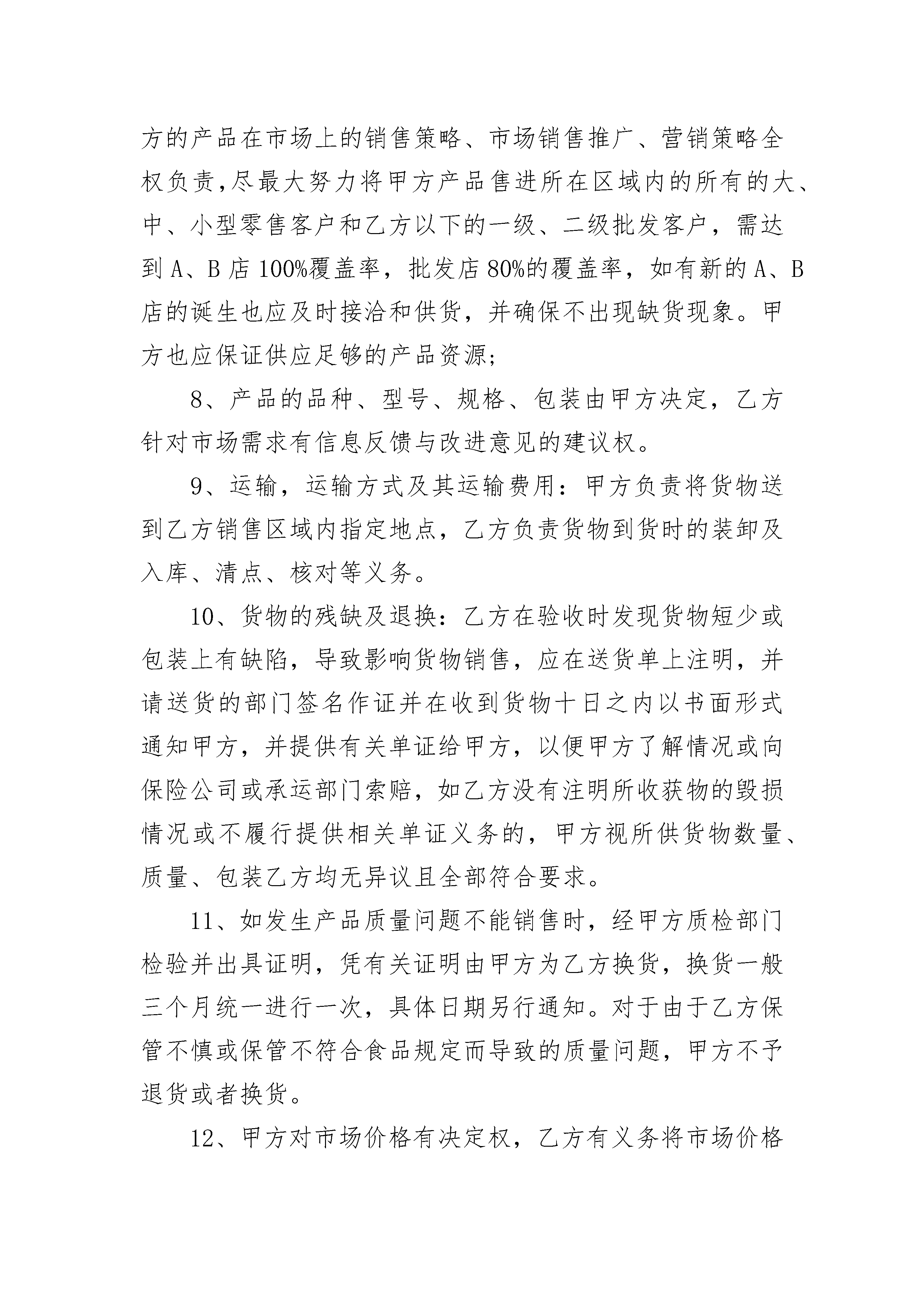 方的产品在市场上的销售策略、市场销售推广、营销策略全权负责,尽最大努力将甲方产品售进所在区域内的所有的大、中、小型零售客户和乙方以下的一级、二级批发客户，需达到 A、B 店 100%覆盖率，批发店 80%的覆盖率，如有新的 A、B 店的诞生也应及时接洽和供货，并确保不出现缺货现象。甲方也应保证供应足够的产品资源;

8、产品的品种、型号、规格、包装由甲方决定，乙方针对市场需求有信息反馈与改进意见的建议权。

9、运输，运输方式及其运输费用：甲方负责将货物送到乙方销售区域内指定地点，乙方负责货物到货时的装卸及入库、清点、核对等义务。

10、货物的残缺及退换：乙方在验收时发现货物短少或包装上有缺陷，导致影响货物销售，应在送货单上注明，并请送货的部门签名作证并在收到货物十日之内以书面形式通知甲方，并提供有关单证给甲方，以便甲方了解情况或向保险公司或承运部门索赔，如乙方没有注明所收获物的毁损情况或不履行提供相关单证义务的，甲方视所供货物数量、质量、包装乙方均无异议且全部符合要求。

11、如发生产品质量问题不能销售时，经甲方质检部门检验并出具证明，凭有关证明由甲方为乙方换货，换货一般三个月统一进行一次，具体日期另行通知。对于由于乙方保管不慎或保管不符合食品规定而导致的质量问题，甲方不予退货或者换货。

12、甲方对市场价格有决定权，乙方有义务将市场价格